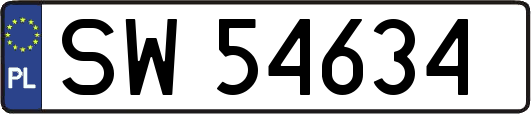 PL
SW 54634